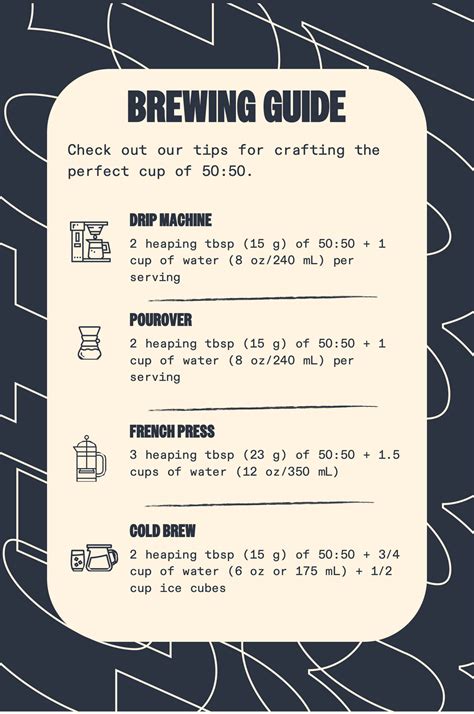 BREWING GUIDE

Check out our tips for crafting the perfect cup of 50:50.

DRIP MACHINE

2 heaping tbsp (15 g) of 50:50 + 1 cup of water (8 oz/240 mL) per serving

POUROVER

2 heaping tbsp (15 g) of 50:50 + 1 cup of water (8 oz/240 mL) per serving

FRENCH PRESS

3 heaping tbsp (23 g) of 50:50 + 1.5 cups of water (12 oz/350 mL)

COLD BREW

2 heaping tbsp (15 g) of 50:50 + 3/4 cup of water (6 oz or 175 mL) + 1/2 cup ice cubes